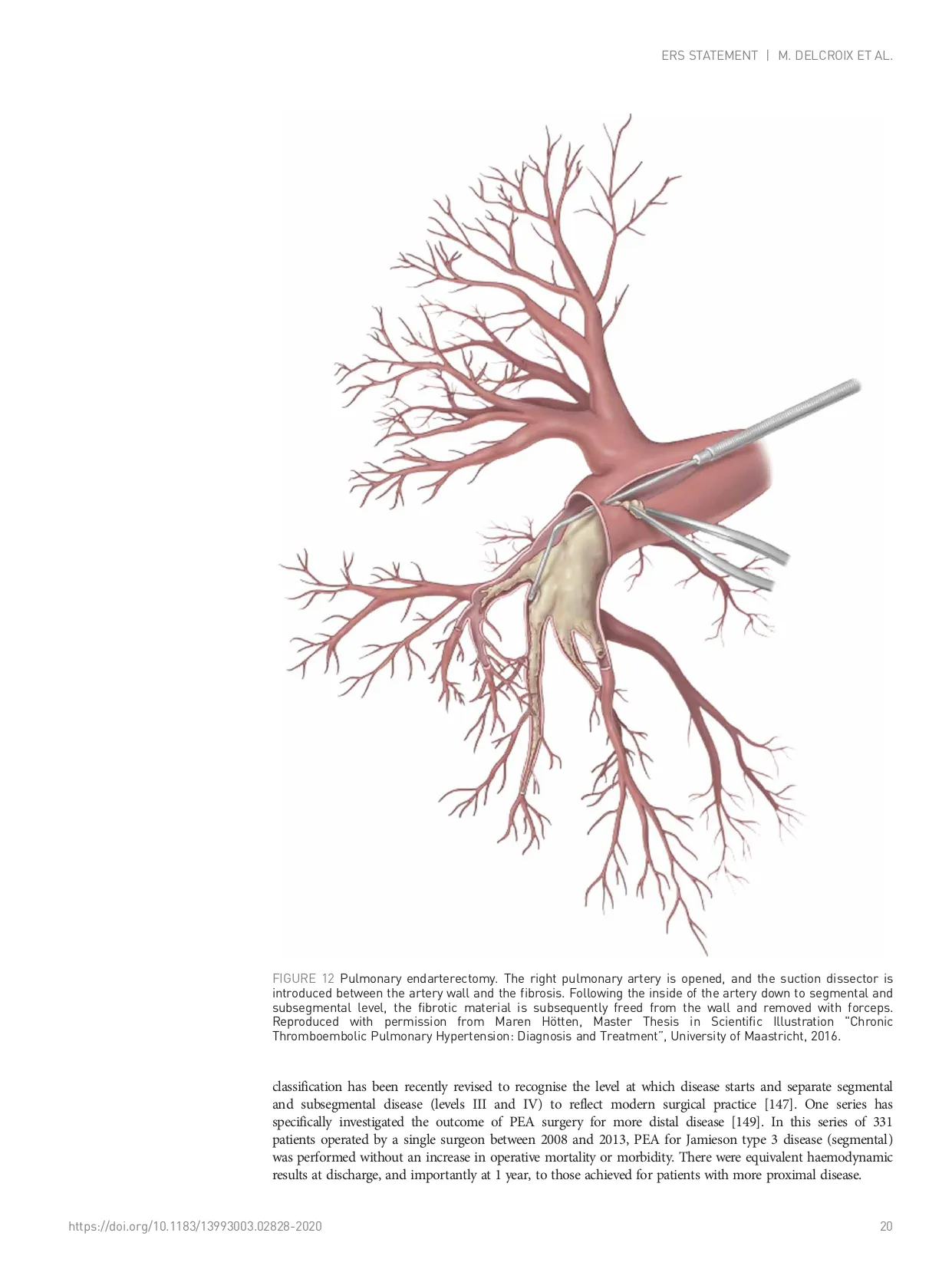 ERS STATEMENT | M. DELCROIX ET AL.

FIGURE 12 Pulmonary endarterectomy. The right pulmonary artery is opened, and the suction dissector is introduced between the artery wall and the fibrosis. Following the inside of the artery down to segmental and subsegmental level, the fibrotic material is subsequently freed from the wall and removed with forceps. Reproduced with permission from Maren Hötten, Master Thesis in Scientific Illustration "Chronic Thromboembolic Pulmonary Hypertension: Diagnosis and Treatment", University of Maastricht, 2016.

classification has been recently revised to recognise the level at which disease starts and separate segmental and subsegmental disease (levels III and IV) to reflect modern surgical practice [147]. One series has specifically investigated the outcome of PEA surgery for more distal disease [149]. In this series of 331 patients operated by a single surgeon between 2008 and 2013, PEA for Jamieson type 3 disease (segmental) was performed without an increase in operative mortality or morbidity. There were equivalent haemodynamic results at discharge, and importantly at 1 year, to those achieved for patients with more proximal disease.

https://doi.org/10.1183/13993003.02828-2020

20